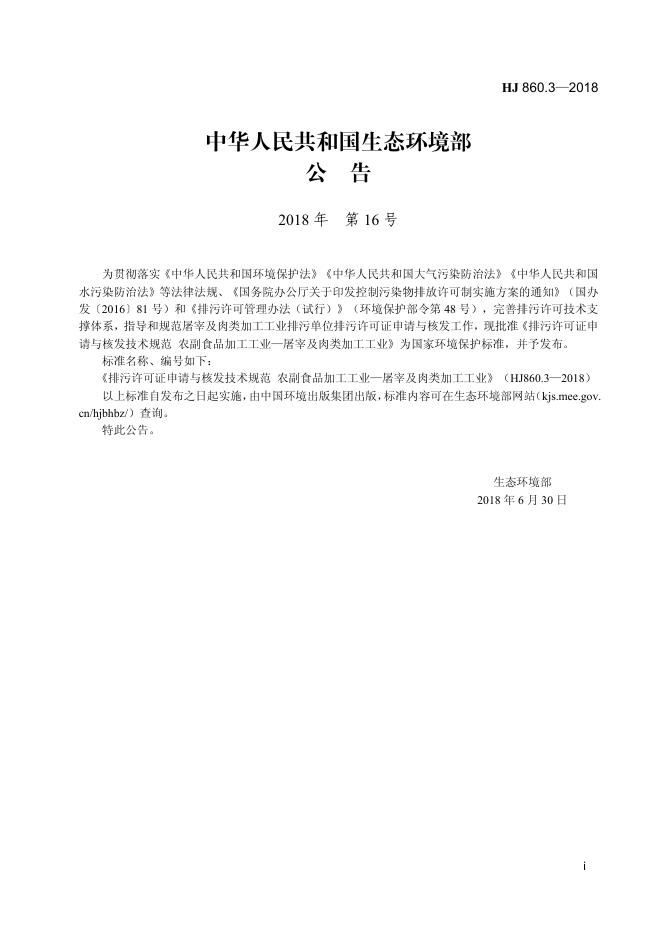 HJ 860.3—2018

中华人民共和国生态环境部
公 告

2018 年 第 16 号

为贯彻落实《中华人民共和国环境保护法》《中华人民共和国大气污染防治法》《中华人民共和国水污染防治法》等法律法规、《国务院办公厅关于印发控制污染物排放许可制实施方案的通知》（国办发〔2016〕81 号）和《排污许可管理办法（试行）》（环境保护部令第 48 号），完善排污许可技术支撑体系，指导和规范屠宰及肉类加工工业排污单位排污许可证申请与核发工作，现批准《排污许可证申请与核发技术规范 农副食品加工工业—屠宰及肉类加工工业》为国家环境保护标准，并予发布。

标准名称、编号如下：

《排污许可证申请与核发技术规范 农副食品加工工业—屠宰及肉类加工工业》（HJ860.3—2018）

以上标准自发布之日起实施，由中国环境出版集团出版，标准内容可在生态环境部网站（kjs.mee.gov.cn/hjbhbz/）查询。

特此公告。

生态环境部
2018 年 6 月 30 日

i